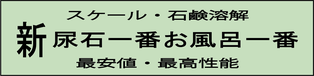 スケール・石鹸溶解

新 尿石一番お風呂一番

最安値・最高性能